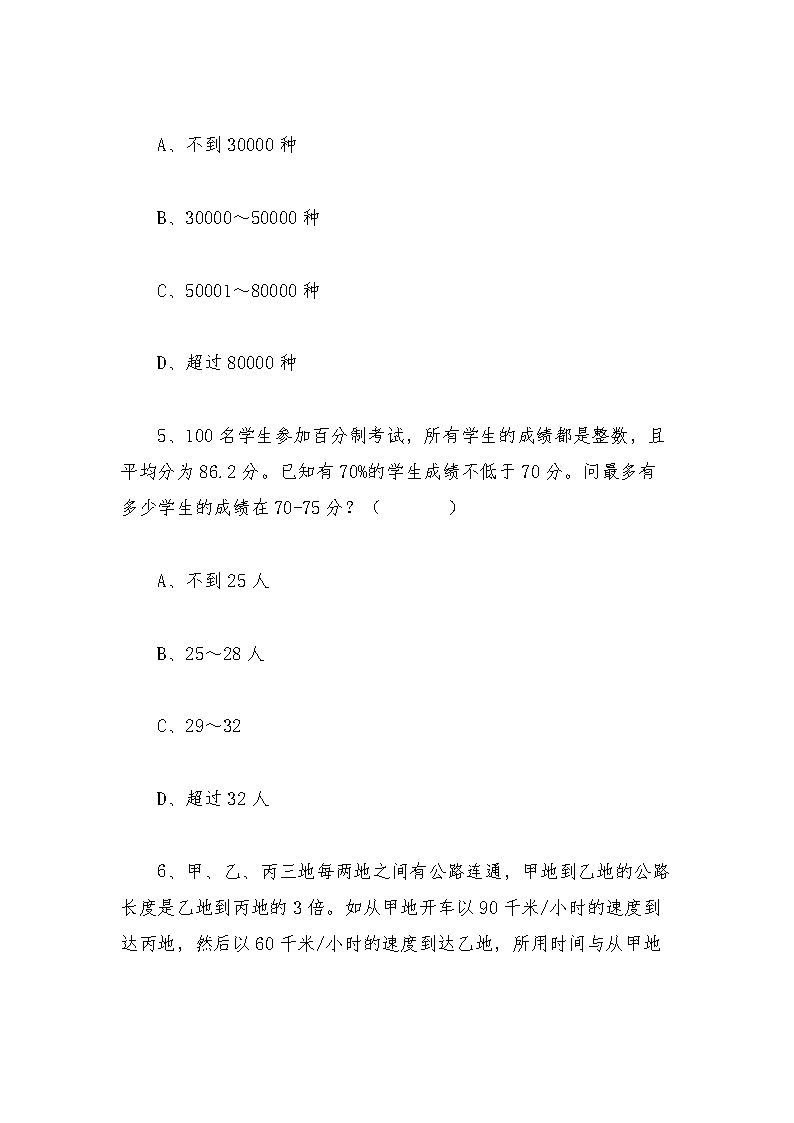 A、不到 30000 种

B、30000～50000 种

C、50001～80000 种

D、超过 80000 种

5、100 名学生参加百分制考试，所有学生的成绩都是整数，且平均分为 86.2 分。已知有 70%的学生成绩不低于 70 分。问最多有多少学生的成绩在 70-75 分？（　　）

A、不到 25 人

B、25～28 人

C、29～32

D、超过 32 人

6、甲、乙、丙三地每两地之间有公路连通，甲地到乙地的公路长度是乙地到丙地的 3 倍。如从甲地开车以 90 千米/小时的速度到达丙地，然后以 60 千米/小时的速度到达乙地，所用时间与从甲地